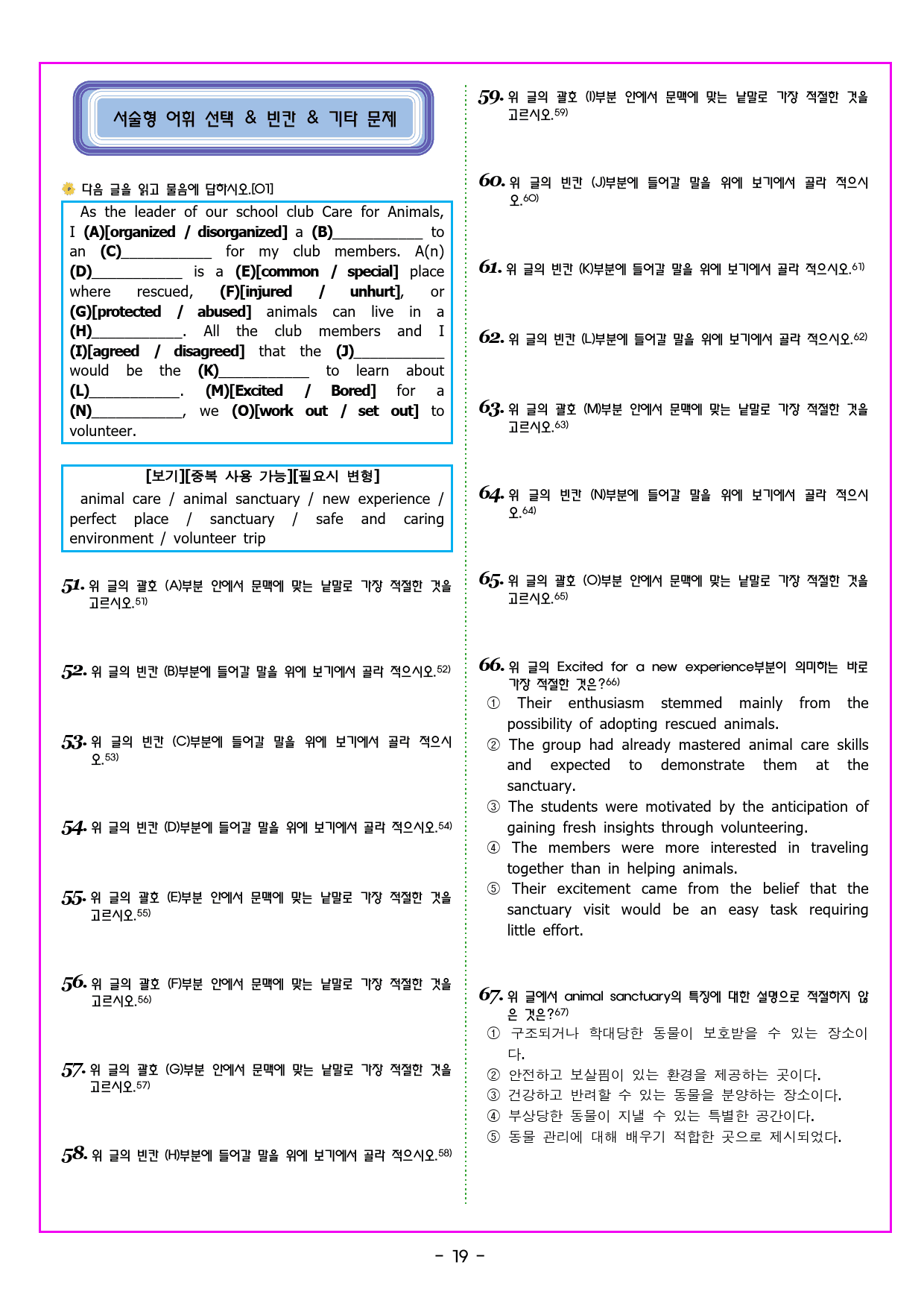 서술형 어휘 선택 & 빈칸 & 기타 문제

다음 글을 읽고 물음에 답하시오.[01]

As the leader of our school club Care for Animals, I (A)[organized / disorganized] a (B)____ to an (C)____ for my club members. A(n) (D)____ is a (E)[common / special] place where rescued, (F)[injured / unhurt], or (G)[protected / abused] animals can live in a (H)____. All the club members and I (I)[agreed / disagreed] that the (J)____ would be the (K)____ to learn about (L)____. (M)[Excited / Bored] for a (N)____, we (O)[work out / set out] to volunteer.

[보기][중복 사용 가능][필요시 변형]
animal care / animal sanctuary / new experience / perfect place / sanctuary / safe and caring environment / volunteer trip

51. 위 글의 괄호 (A)부분 안에서 문맥에 맞는 낱말로 가장 적절한 것을 고르시오.$^{51)}$

52. 위 글의 빈칸 (B)부분에 들어갈 말을 위에 보기에서 골라 적으시오.$^{52)}$

53. 위 글의 빈칸 (C)부분에 들어갈 말을 위에 보기에서 골라 적으시오.$^{53)}$

54. 위 글의 빈칸 (D)부분에 들어갈 말을 위에 보기에서 골라 적으시오.$^{54)}$

55. 위 글의 괄호 (E)부분 안에서 문맥에 맞는 낱말로 가장 적절한 것을 고르시오.$^{55)}$

56. 위 글의 괄호 (F)부분 안에서 문맥에 맞는 낱말로 가장 적절한 것을 고르시오.$^{56)}$

57. 위 글의 괄호 (G)부분 안에서 문맥에 맞는 낱말로 가장 적절한 것을 고르시오.$^{57)}$

58. 위 글의 빈칸 (H)부분에 들어갈 말을 위에 보기에서 골라 적으시오.$^{58)}$

59. 위 글의 괄호 (I)부분 안에서 문맥에 맞는 낱말로 가장 적절한 것을 고르시오.$^{59)}$

60. 위 글의 빈칸 (J)부분에 들어갈 말을 위에 보기에서 골라 적으시오.$^{60)}$

61. 위 글의 빈칸 (K)부분에 들어갈 말을 위에 보기에서 골라 적으시오.$^{61)}$

62. 위 글의 빈칸 (L)부분에 들어갈 말을 위에 보기에서 골라 적으시오.$^{62)}$

63. 위 글의 괄호 (M)부분 안에서 문맥에 맞는 낱말로 가장 적절한 것을 고르시오.$^{63)}$

64. 위 글의 빈칸 (N)부분에 들어갈 말을 위에 보기에서 골라 적으시오.$^{64)}$

65. 위 글의 괄호 (O)부분 안에서 문맥에 맞는 낱말로 가장 적절한 것을 고르시오.$^{65)}$

66. 위 글의 Excited for a new experience부분이 의미하는 바로 가장 적절한 것은?$^{66)}$
① Their enthusiasm stemmed mainly from the possibility of adopting rescued animals.
② The group had already mastered animal care skills and expected to demonstrate them at the sanctuary.
③ The students were motivated by the anticipation of gaining fresh insights through volunteering.
④ The members were more interested in traveling together than in helping animals.
⑤ Their excitement came from the belief that the sanctuary visit would be an easy task requiring little effort.

67. 위 글에서 animal sanctuary의 특징에 대한 설명으로 적절하지 않은 것은?$^{67)}$
① 구조되거나 학대당한 동물이 보호받을 수 있는 장소이다.
② 안전하고 보살핌이 있는 환경을 제공하는 곳이다.
③ 건강하고 반려할 수 있는 동물을 분양하는 장소이다.
④ 부상당한 동물이 지낼 수 있는 특별한 공간이다.
⑤ 동물 관리에 대해 배우기 적합한 곳으로 제시되었다.

- 19 -